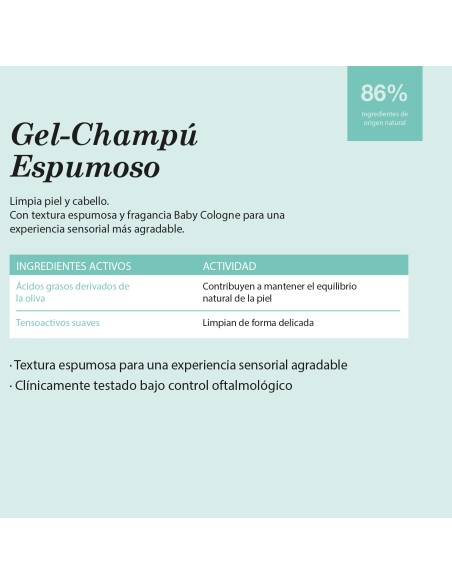 86%
Ingredientes de origen natural

Gel-Champú Espumoso

Limpia piel y cabello.
Con textura espumosa y fragancia Baby Cologne para una experiencia sensorial más agradable.

| INGREDIENTES ACTIVOS | ACTIVIDAD |
|---|---|
| Ácidos grasos derivados de la oliva | Contribuyen a mantener el equilibrio natural de la piel |
| Tensoactivos suaves | Limpian de forma delicada |

· Textura espumosa para una experiencia sensorial agradable
· Clínicamente testado bajo control oftalmológico